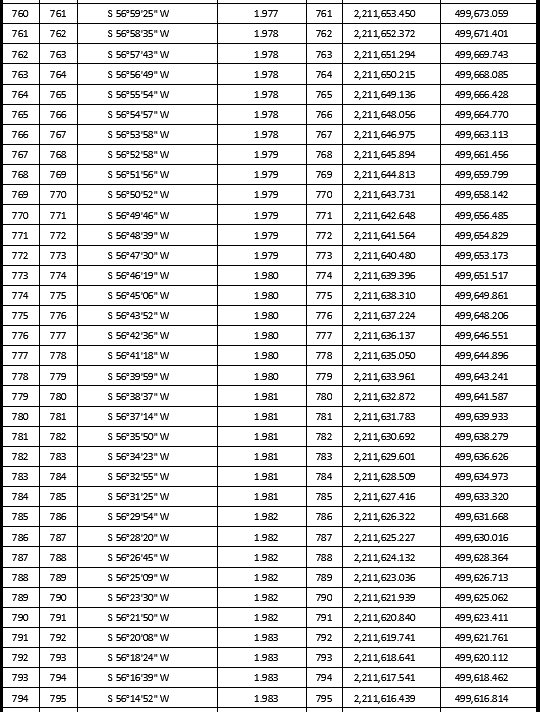 | 760 | 761 | S 56°59'25" W | 1.977 | 761 | 2,211,653.450 | 499,673.059 |
|---|---|---|---|---|---|---|
| 761 | 762 | S 56°58'35" W | 1.978 | 762 | 2,211,652.372 | 499,671.401 |
| 762 | 763 | S 56°57'43" W | 1.978 | 763 | 2,211,651.294 | 499,669.743 |
| 763 | 764 | S 56°56'49" W | 1.978 | 764 | 2,211,650.215 | 499,668.085 |
| 764 | 765 | S 56°55'54" W | 1.978 | 765 | 2,211,649.136 | 499,666.428 |
| 765 | 766 | S 56°54'57" W | 1.978 | 766 | 2,211,648.056 | 499,664.770 |
| 766 | 767 | S 56°53'58" W | 1.978 | 767 | 2,211,646.975 | 499,663.113 |
| 767 | 768 | S 56°52'58" W | 1.979 | 768 | 2,211,645.894 | 499,661.456 |
| 768 | 769 | S 56°51'56" W | 1.979 | 769 | 2,211,644.813 | 499,659.799 |
| 769 | 770 | S 56°50'52" W | 1.979 | 770 | 2,211,643.731 | 499,658.142 |
| 770 | 771 | S 56°49'46" W | 1.979 | 771 | 2,211,642.648 | 499,656.485 |
| 771 | 772 | S 56°48'39" W | 1.979 | 772 | 2,211,641.564 | 499,654.829 |
| 772 | 773 | S 56°47'30" W | 1.979 | 773 | 2,211,640.480 | 499,653.173 |
| 773 | 774 | S 56°46'19" W | 1.980 | 774 | 2,211,639.396 | 499,651.517 |
| 774 | 775 | S 56°45'06" W | 1.980 | 775 | 2,211,638.310 | 499,649.861 |
| 775 | 776 | S 56°43'52" W | 1.980 | 776 | 2,211,637.224 | 499,648.206 |
| 776 | 777 | S 56°42'36" W | 1.980 | 777 | 2,211,636.137 | 499,646.551 |
| 777 | 778 | S 56°41'18" W | 1.980 | 778 | 2,211,635.050 | 499,644.896 |
| 778 | 779 | S 56°39'59" W | 1.980 | 779 | 2,211,633.961 | 499,643.241 |
| 779 | 780 | S 56°38'37" W | 1.981 | 780 | 2,211,632.872 | 499,641.587 |
| 780 | 781 | S 56°37'14" W | 1.981 | 781 | 2,211,631.783 | 499,639.933 |
| 781 | 782 | S 56°35'50" W | 1.981 | 782 | 2,211,630.692 | 499,638.279 |
| 782 | 783 | S 56°34'23" W | 1.981 | 783 | 2,211,629.601 | 499,636.626 |
| 783 | 784 | S 56°32'55" W | 1.981 | 784 | 2,211,628.509 | 499,634.973 |
| 784 | 785 | S 56°31'25" W | 1.981 | 785 | 2,211,627.416 | 499,633.320 |
| 785 | 786 | S 56°29'54" W | 1.982 | 786 | 2,211,626.322 | 499,631.668 |
| 786 | 787 | S 56°28'20" W | 1.982 | 787 | 2,211,625.227 | 499,630.016 |
| 787 | 788 | S 56°26'45" W | 1.982 | 788 | 2,211,624.132 | 499,628.364 |
| 788 | 789 | S 56°25'09" W | 1.982 | 789 | 2,211,623.036 | 499,626.713 |
| 789 | 790 | S 56°23'30" W | 1.982 | 790 | 2,211,621.939 | 499,625.062 |
| 790 | 791 | S 56°21'50" W | 1.982 | 791 | 2,211,620.840 | 499,623.411 |
| 791 | 792 | S 56°20'08" W | 1.983 | 792 | 2,211,619.741 | 499,621.761 |
| 792 | 793 | S 56°18'24" W | 1.983 | 793 | 2,211,618.641 | 499,620.112 |
| 793 | 794 | S 56°16'39" W | 1.983 | 794 | 2,211,617.541 | 499,618.462 |
| 794 | 795 | S 56°14'52" W | 1.983 | 795 | 2,211,616.439 | 499,616.814 |